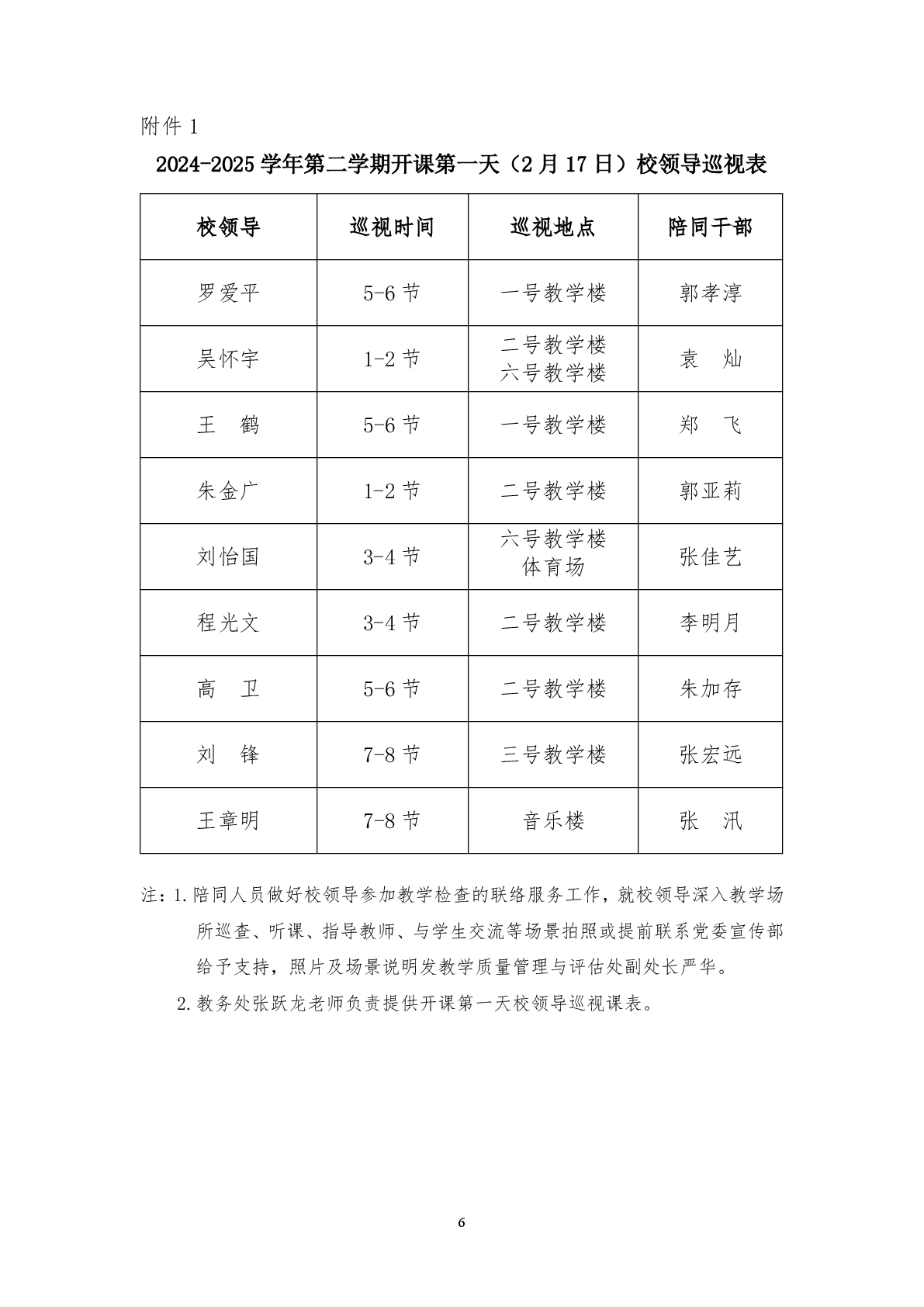 附件 1

2024-2025 学年第二学期开课第一天（2 月 17 日）校领导巡视表

| 校领导 | 巡视时间 | 巡视地点 | 陪同干部 |
|---|---|---|---|
| 罗爱平 | 5-6 节 | 一号教学楼 | 郭孝淳 |
| 吴怀宇 | 1-2 节 | 二号教学楼 六号教学楼 | 袁　灿 |
| 王　鹤 | 5-6 节 | 一号教学楼 | 郑　飞 |
| 朱金广 | 1-2 节 | 二号教学楼 | 郭亚莉 |
| 刘怡国 | 3-4 节 | 六号教学楼 体育场 | 张佳艺 |
| 程光文 | 3-4 节 | 二号教学楼 | 李明月 |
| 高　卫 | 5-6 节 | 二号教学楼 | 朱加存 |
| 刘　锋 | 7-8 节 | 三号教学楼 | 张宏远 |
| 王章明 | 7-8 节 | 音乐楼 | 张　汛 |

注：1. 陪同人员做好校领导参加教学检查的联络服务工作，就校领导深入教学场所巡查、听课、指导教师、与学生交流等场景拍照或提前联系党委宣传部给予支持，照片及场景说明发教学质量管理与评估处副处长严华。

2. 教务处张跃龙老师负责提供开课第一天校领导巡视课表。

6